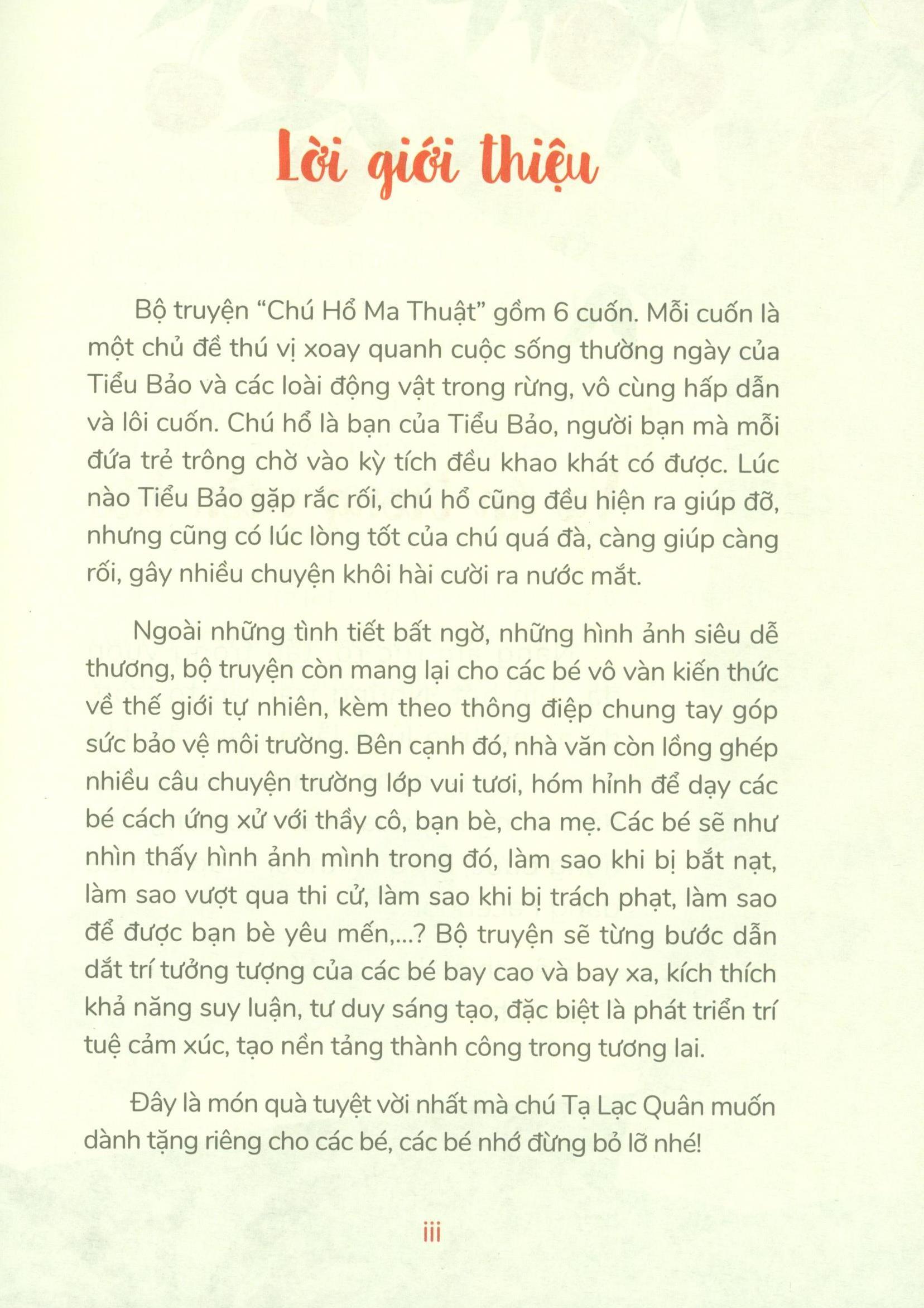 Lời giới thiệu

Bộ truyện “Chú Hổ Ma Thuật” gồm 6 cuốn. Mỗi cuốn là một chủ đề thú vị xoay quanh cuộc sống thường ngày của Tiểu Bảo và các loài động vật trong rừng, vô cùng hấp dẫn và lôi cuốn. Chú hổ là bạn của Tiểu Bảo, người bạn mà mỗi đứa trẻ trông chờ vào kỳ tích đều khao khát có được. Lúc nào Tiểu Bảo gặp rắc rối, chú hổ cũng đều hiện ra giúp đỡ, nhưng cũng có lúc lòng tốt của chú quá đà, càng giúp càng rối, gây nhiều chuyện khôi hài cười ra nước mắt.

Ngoài những tình tiết bất ngờ, những hình ảnh siêu dễ thương, bộ truyện còn mang lại cho các bé vô vàn kiến thức về thế giới tự nhiên, kèm theo thông điệp chung tay góp sức bảo vệ môi trường. Bên cạnh đó, nhà văn còn lồng ghép nhiều câu chuyện trường lớp vui tươi, hóm hỉnh để dạy các bé cách ứng xử với thầy cô, bạn bè, cha mẹ. Các bé sẽ như nhìn thấy hình ảnh mình trong đó, làm sao khi bị bắt nạt, làm sao vượt qua thi cử, làm sao khi bị trách phạt, làm sao để được bạn bè yêu mến,...? Bộ truyện sẽ từng bước dẫn dắt trí tưởng tượng của các bé bay cao và bay xa, kích thích khả năng suy luận, tư duy sáng tạo, đặc biệt là phát triển trí tuệ cảm xúc, tạo nền tảng thành công trong tương lai.

Đây là món quà tuyệt vời nhất mà chú Tạ Lạc Quân muốn dành tặng riêng cho các bé, các bé nhớ đừng bỏ lỡ nhé!

iii